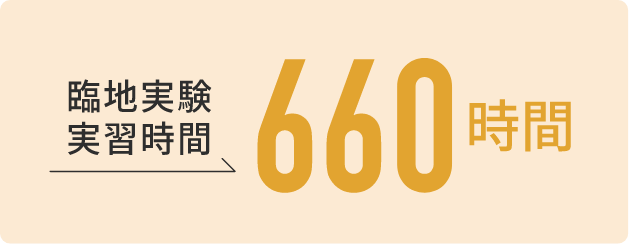 臨地実験
実習時間

660時間